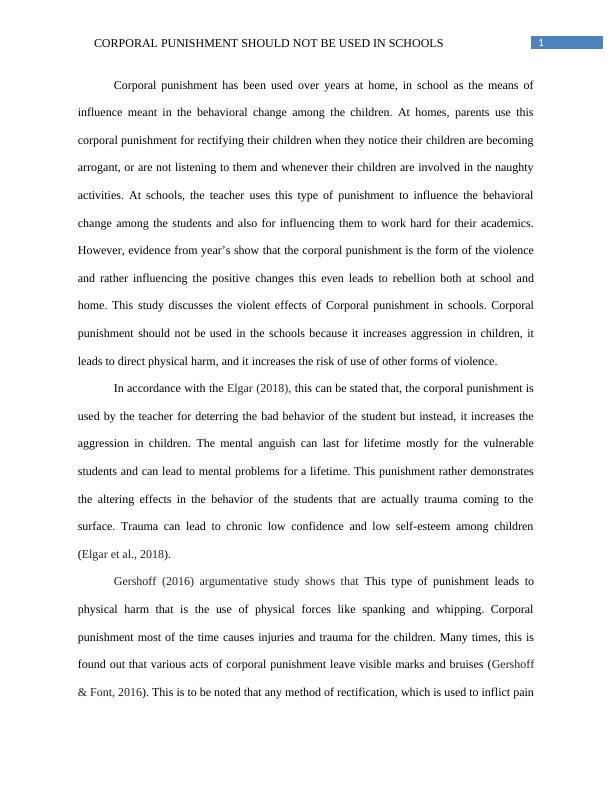 CORPORAL PUNISHMENT SHOULD NOT BE USED IN SCHOOLS 1

Corporal punishment has been used over years at home, in school as the means of influence meant in the behavioral change among the children. At homes, parents use this corporal punishment for rectifying their children when they notice their children are becoming arrogant, or are not listening to them and whenever their children are involved in the naughty activities. At schools, the teacher uses this type of punishment to influence the behavioral change among the students and also for influencing them to work hard for their academics. However, evidence from year's show that the corporal punishment is the form of the violence and rather influencing the positive changes this even leads to rebellion both at school and home. This study discusses the violent effects of Corporal punishment in schools. Corporal punishment should not be used in the schools because it increases aggression in children, it leads to direct physical harm, and it increases the risk of use of other forms of violence.

In accordance with the Elgar (2018), this can be stated that, the corporal punishment is used by the teacher for deterring the bad behavior of the student but instead, it increases the aggression in children. The mental anguish can last for lifetime mostly for the vulnerable students and can lead to mental problems for a lifetime. This punishment rather demonstrates the altering effects in the behavior of the students that are actually trauma coming to the surface. Trauma can lead to chronic low confidence and low self-esteem among children (Elgar et al., 2018).

Gershoff (2016) argumentative study shows that This type of punishment leads to physical harm that is the use of physical forces like spanking and whipping. Corporal punishment most of the time causes injuries and trauma for the children. Many times, this is found out that various acts of corporal punishment leave visible marks and bruises (Gershoff & Font, 2016). This is to be noted that any method of rectification, which is used to inflict pain